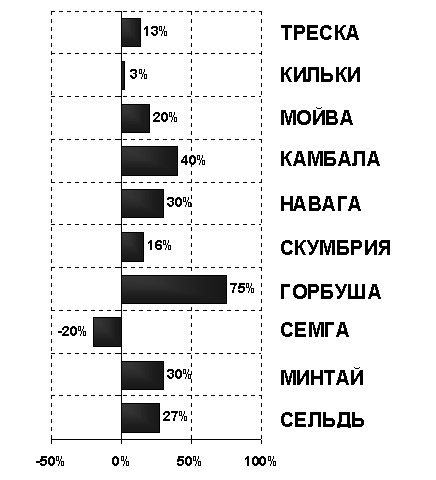 13% ТРЕСКА
3% КИЛЬКИ
20% МОЙВА
40% КАМБАЛА
30% НАВАГА
16% СКУМБРИЯ
75% ГОРБУША
-20% СЕМГА
30% МИНТАЙ
27% СЕЛЬДЬ

-50% 0% 50% 100%